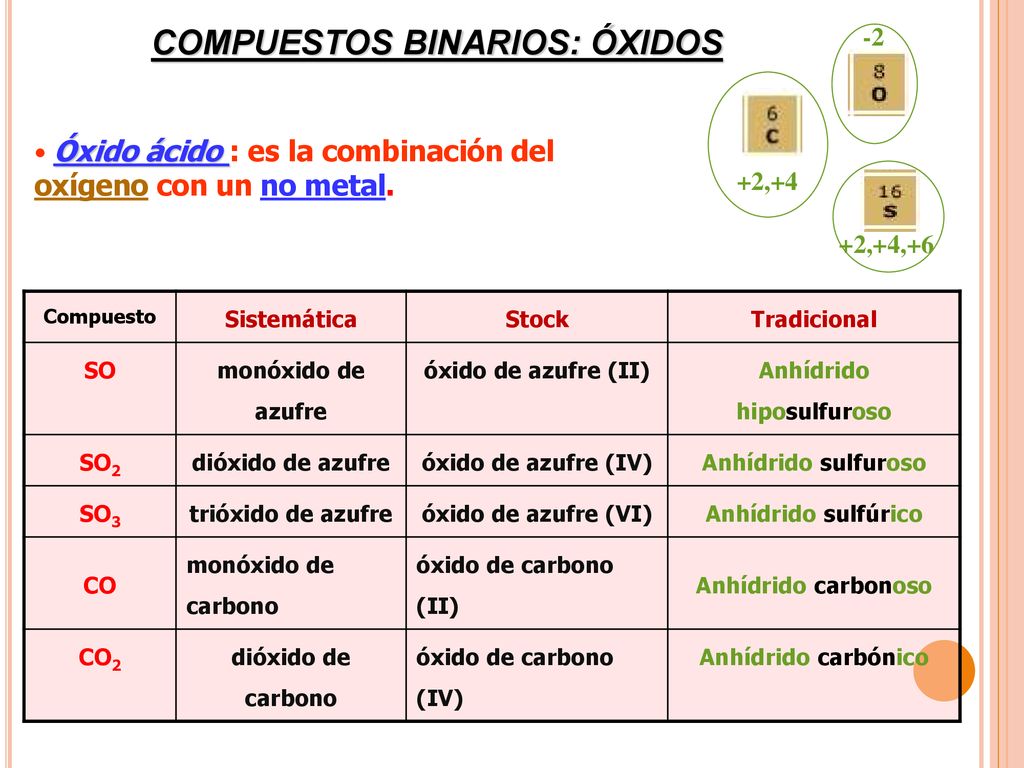 COMPUESTOS BINARIOS: ÓXIDOS

-2

8
O

6
C

+2,+4

16
S

+2,+4,+6

• Óxido ácido : es la combinación del oxígeno con un no metal.

| Compuesto | Sistemática | Stock | Tradicional |
|---|---|---|---|
| SO | monóxido de azufre | óxido de azufre (II) | Anhídrido hiposulfuroso |
| $SO_2$ | dióxido de azufre | óxido de azufre (IV) | Anhídrido sulfuroso |
| $SO_3$ | trióxido de azufre | óxido de azufre (VI) | Anhídrido sulfúrico |
| CO | monóxido de carbono | óxido de carbono (II) | Anhídrido carbonoso |
| $CO_2$ | dióxido de carbono | óxido de carbono (IV) | Anhídrido carbónico |